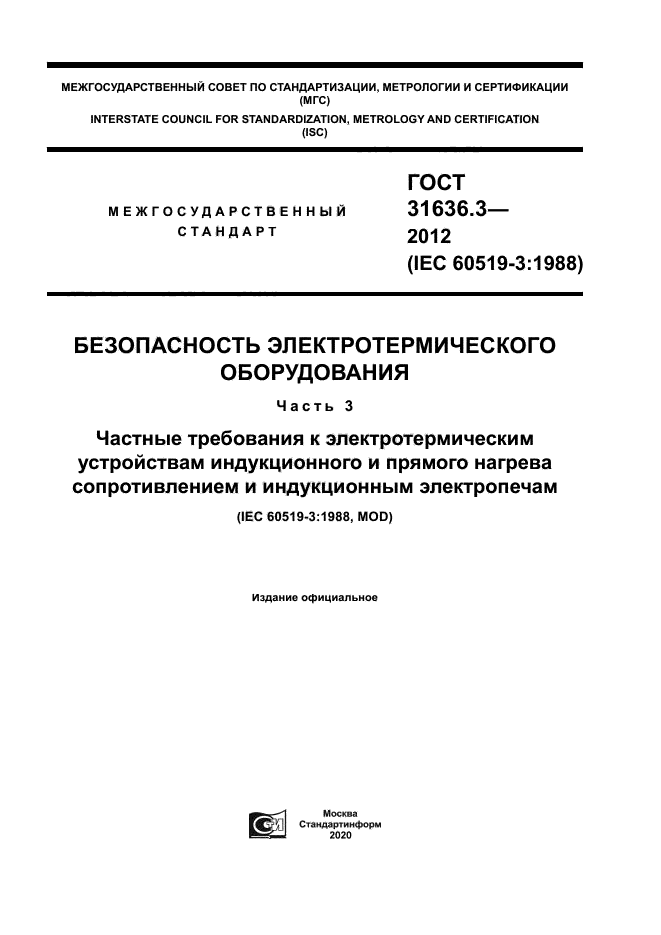 МЕЖГОСУДАРСТВЕННЫЙ СОВЕТ ПО СТАНДАРТИЗАЦИИ, МЕТРОЛОГИИ И СЕРТИФИКАЦИИ (МГС)
INTERSTATE COUNCIL FOR STANDARDIZATION, METROLOGY AND CERTIFICATION (ISC)

МЕЖГОСУДАРСТВЕННЫЙ СТАНДАРТ

ГОСТ 31636.3— 2012 (IEC 60519-3:1988)

БЕЗОПАСНОСТЬ ЭЛЕКТРОТЕРМИЧЕСКОГО ОБОРУДОВАНИЯ

Часть 3

Частные требования к электротермическим устройствам индукционного и прямого нагрева сопротивлением и индукционным электропечам

(IEC 60519-3:1988, MOD)

Издание официальное

Москва
Стандартинформ
2020